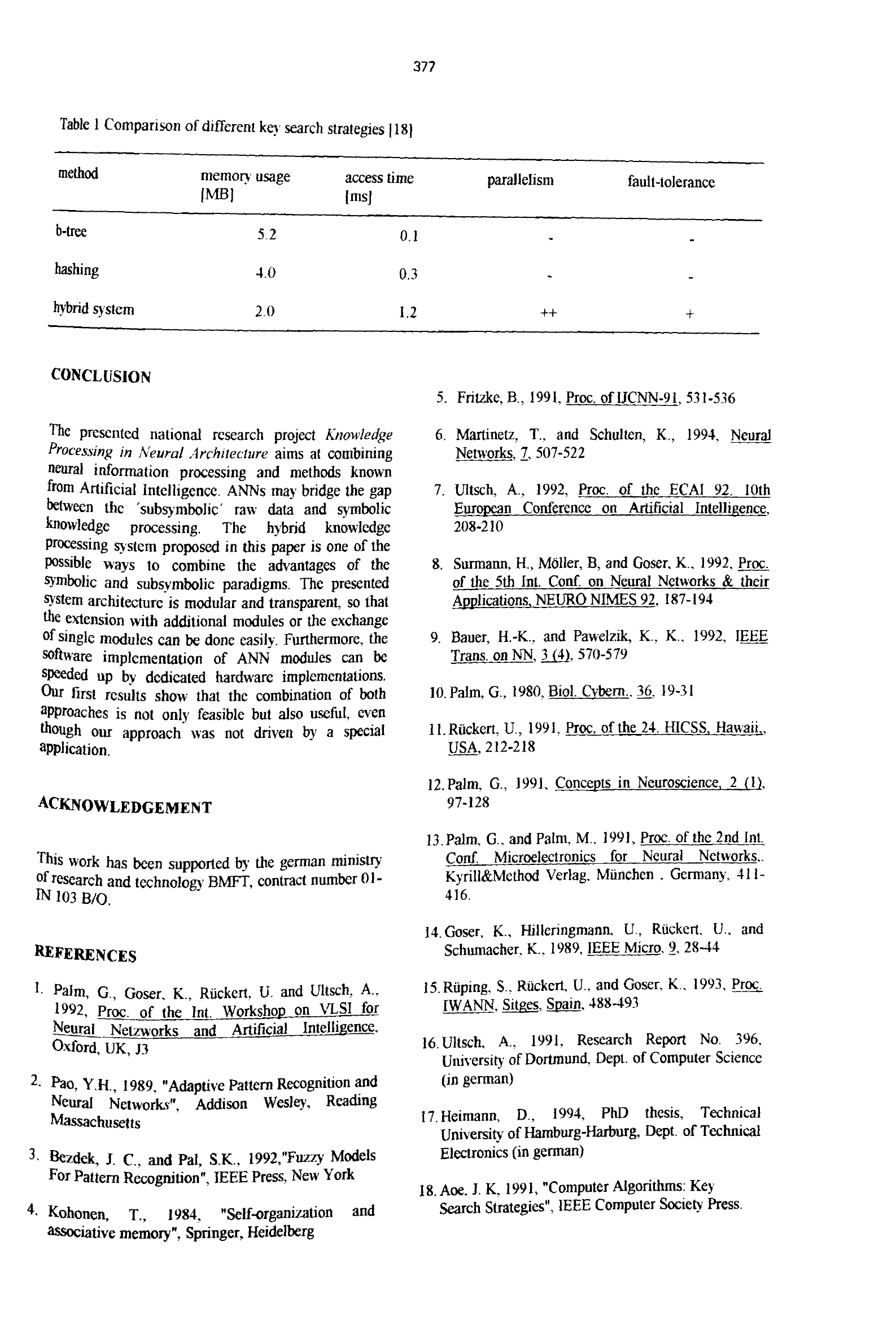 377

Table 1 Comparison of different key search strategies [18]

| method | memory usage [MB] | access time [ms] | parallelism | fault-tolerance |
|---|---|---|---|---|
| b-tree | 5.2 | 0.1 | - | - |
| hashing | 4.0 | 0.3 | - | - |
| hybrid system | 2.0 | 1.2 | ++ | + |

CONCLUSION

The presented national research project Knowledge Processing in Neural Architecture aims at combining neural information processing and methods known from Artificial Intelligence. ANNs may bridge the gap between the 'subsymbolic' raw data and symbolic knowledge processing. The hybrid knowledge processing system proposed in this paper is one of the possible ways to combine the advantages of the symbolic and subsymbolic paradigms. The presented system architecture is modular and transparent, so that the extension with additional modules or the exchange of single modules can be done easily. Furthermore, the software implementation of ANN modules can be speeded up by dedicated hardware implementations. Our first results show that the combination of both approaches is not only feasible but also useful, even though our approach was not driven by a special application.

ACKNOWLEDGEMENT

This work has been supported by the german ministry of research and technology BMFT, contract number 01-IN 103 B/O.

REFERENCES

1. Palm, G., Goser, K., Rückert, U. and Ultsch, A., 1992, Proc. of the Int. Workshop on VLSI for Neural Netzworks and Artificial Intelligence, Oxford, UK, J3

2. Pao, Y.H., 1989, "Adaptive Pattern Recognition and Neural Networks", Addison Wesley, Reading Massachusetts

3. Bezdek, J. C., and Pal, S.K., 1992,"Fuzzy Models For Pattern Recognition", IEEE Press, New York

4. Kohonen, T., 1984, "Self-organization and associative memory", Springer, Heidelberg

5. Fritzke, B., 1991, Proc. of IJCNN-91, 531-536

6. Martinetz, T., and Schulten, K., 1994, Neural Networks, 7, 507-522

7. Ultsch, A., 1992, Proc. of the ECAI 92. 10th European Conference on Artificial Intelligence, 208-210

8. Surmann, H., Möller, B, and Goser, K., 1992, Proc. of the 5th Int. Conf. on Neural Networks & their Applications, NEURO NIMES 92, 187-194

9. Bauer, H.-K., and Pawelzik, K., K., 1992, IEEE Trans. on NN, 3 (4), 570-579

10. Palm, G., 1980, Biol. Cybern., 36, 19-31

11. Rückert, U., 1991, Proc. of the 24. HICSS, Hawaii,, USA, 212-218

12. Palm, G., 1991, Concepts in Neuroscience, 2 (1), 97-128

13. Palm, G., and Palm, M., 1991, Proc. of the 2nd Int. Conf. Microelectronics for Neural Networks,. Kyrill&Method Verlag, München , Germany, 411-416.

14. Goser, K., Hilleringmann, U., Rückert, U., and Schumacher, K., 1989, IEEE Micro, 9, 28-44

15. Rüping, S., Rückert, U., and Goser, K., 1993, Proc. IWANN, Sitges, Spain, 488-493

16. Ultsch, A., 1991, Research Report No. 396, University of Dortmund, Dept. of Computer Science (in german)

17. Heimann, D., 1994, PhD thesis, Technical University of Hamburg-Harburg, Dept. of Technical Electronics (in german)

18. Aoe, J. K, 1991, "Computer Algorithms: Key Search Strategies", IEEE Computer Society Press.